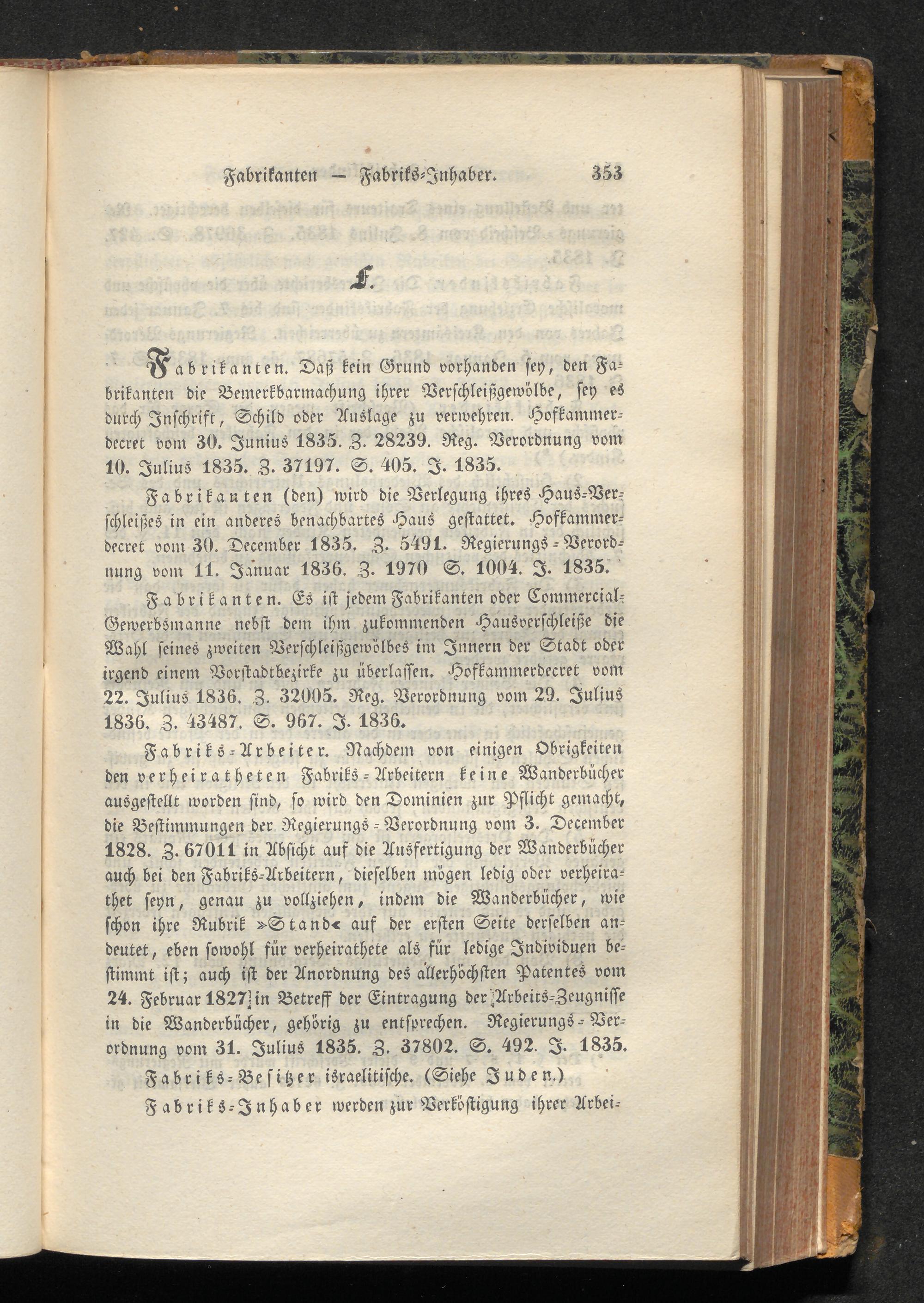 Fabrikanten — Fabriks-Inhaber. 353

F.

Fabrikanten. Daß kein Grund vorhanden sey, den Fabrikanten die Bemerkbarmachung ihrer Verschleißgewölbe, sey es durch Inschrift, Schild oder Auslage zu verwehren. Hofkammerdecret vom 30. Junius 1835. Z. 28239. Reg. Verordnung vom 10. Julius 1835. Z. 37197. S. 405. J. 1835.

Fabrikanten (den) wird die Verlegung ihres Haus-Verschleißes in ein anderes benachbartes Haus gestattet. Hofkammerdecret vom 30. December 1835. Z. 5491. Regierungs-Verordnung vom 11. Januar 1836. Z. 1970 S. 1004. J. 1835.

Fabrikanten. Es ist jedem Fabrikanten oder Commercial-Gewerbsmanne nebst dem ihm zukommenden Hausverschleiße die Wahl seines zweiten Verschleißgewölbes im Innern der Stadt oder irgend einem Vorstadtbezirke zu überlassen. Hofkammerdecret vom 22. Julius 1836. Z. 32005. Reg. Verordnung vom 29. Julius 1836. Z. 43487. S. 967. J. 1836.

Fabriks-Arbeiter. Nachdem von einigen Obrigkeiten den verheiratheten Fabriks-Arbeitern keine Wanderbücher ausgestellt worden sind, so wird den Dominien zur Pflicht gemacht, die Bestimmungen der Regierungs-Verordnung vom 3. December 1828. Z. 67011 in Absicht auf die Ausfertigung der Wanderbücher auch bei den Fabriks-Arbeitern, dieselben mögen ledig oder verheirathet seyn, genau zu vollziehen, indem die Wanderbücher, wie schon ihre Rubrik »Stand« auf der ersten Seite derselben andeutet, eben sowohl für verheirathete als für ledige Individuen bestimmt ist; auch ist der Anordnung des allerhöchsten Patentes vom 24. Februar 1827 in Betreff der Eintragung der Arbeits-Zeugnisse in die Wanderbücher, gehörig zu entsprechen. Regierungs-Verordnung vom 31. Julius 1835. Z. 37802. S. 492. J. 1835.

Fabriks-Besitzer israelitische. (Siehe Juden.)

Fabriks-Inhaber werden zur Verköstigung ihrer Arbei-